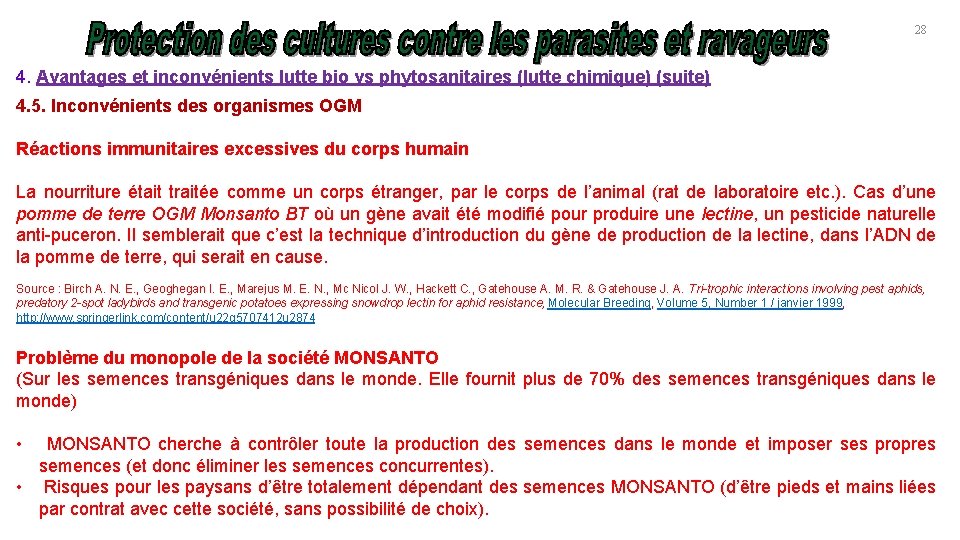 Protection des cultures contre les parasites et ravageurs

28

4. Avantages et inconvénients lutte bio vs phytosanitaires (lutte chimique) (suite)

4.5. Inconvénients des organismes OGM

Réactions immunitaires excessives du corps humain

La nourriture était traitée comme un corps étranger, par le corps de l'animal (rat de laboratoire etc.). Cas d'une pomme de terre OGM Monsanto BT où un gène avait été modifié pour produire une lectine, un pesticide naturelle anti-puceron. Il semblerait que c'est la technique d'introduction du gène de production de la lectine, dans l'ADN de la pomme de terre, qui serait en cause.

Source : Birch A. N. E., Geoghegan I. E., Marejus M. E. N., Mc Nicol J. W., Hackett C., Gatehouse A. M. R. & Gatehouse J. A. Tri-trophic interactions involving pest aphids, predatory 2-spot ladybirds and transgenic potatoes expressing snowdrop lectin for aphid resistance, Molecular Breeding, Volume 5, Number 1 / janvier 1999, http://www.springerlink.com/content/u22g5707412u2874

Problème du monopole de la société MONSANTO
(Sur les semences transgéniques dans le monde. Elle fournit plus de 70% des semences transgéniques dans le monde)

• MONSANTO cherche à contrôler toute la production des semences dans le monde et imposer ses propres semences (et donc éliminer les semences concurrentes).
• Risques pour les paysans d'être totalement dépendant des semences MONSANTO (d'être pieds et mains liées par contrat avec cette société, sans possibilité de choix).